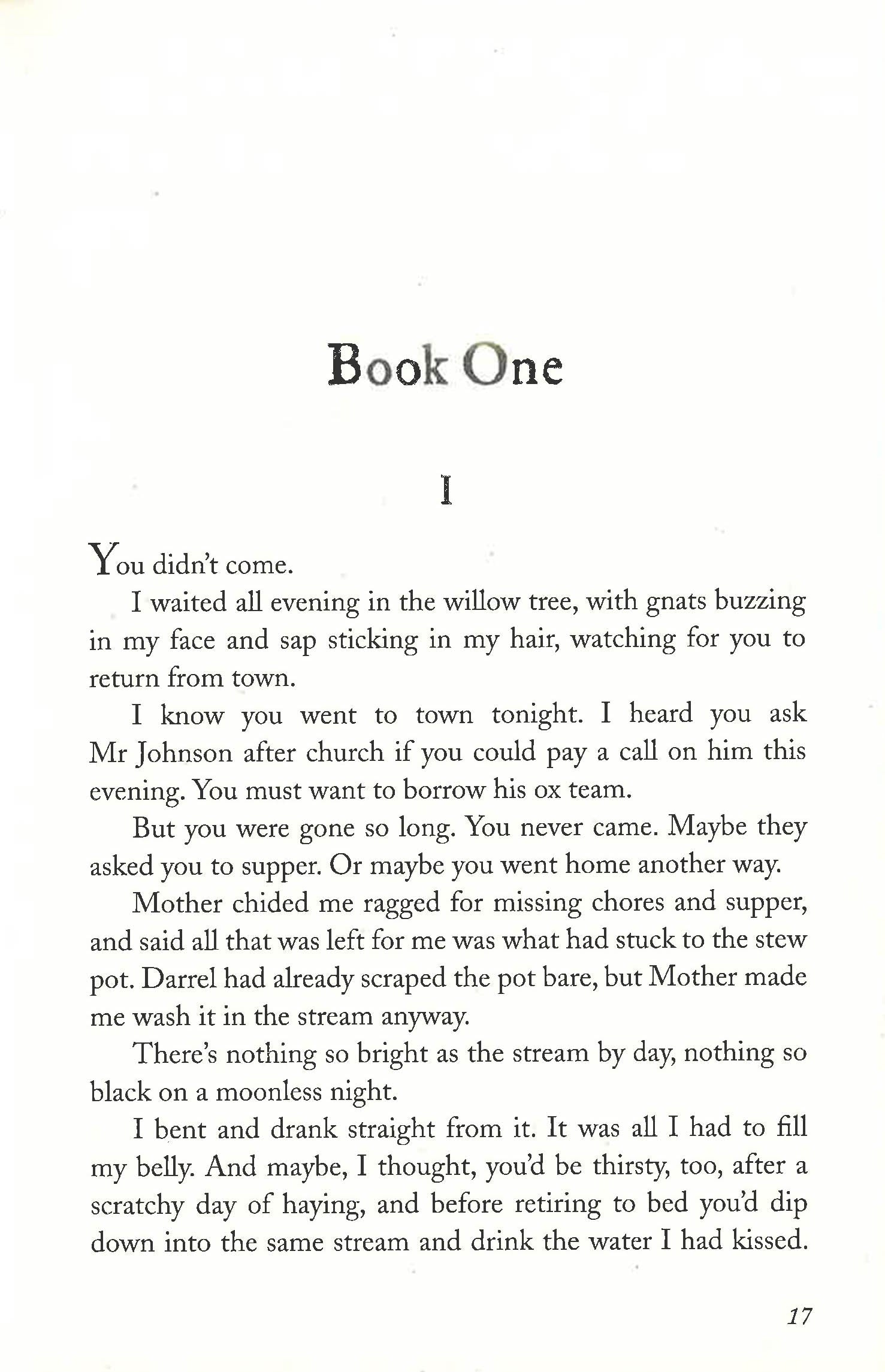 Book One

I

You didn't come.

I waited all evening in the willow tree, with gnats buzzing in my face and sap sticking in my hair, watching for you to return from town.

I know you went to town tonight. I heard you ask Mr Johnson after church if you could pay a call on him this evening. You must want to borrow his ox team.

But you were gone so long. You never came. Maybe they asked you to supper. Or maybe you went home another way.

Mother chided me ragged for missing chores and supper, and said all that was left for me was what had stuck to the stew pot. Darrel had already scraped the pot bare, but Mother made me wash it in the stream anyway.

There's nothing so bright as the stream by day, nothing so black on a moonless night.

I bent and drank straight from it. It was all I had to fill my belly. And maybe, I thought, you'd be thirsty, too, after a scratchy day of haying, and before retiring to bed you'd dip down into the same stream and drink the water I had kissed.

17